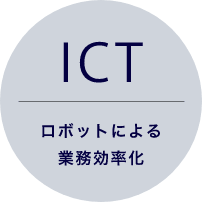 ICT

ロボットによる
業務効率化